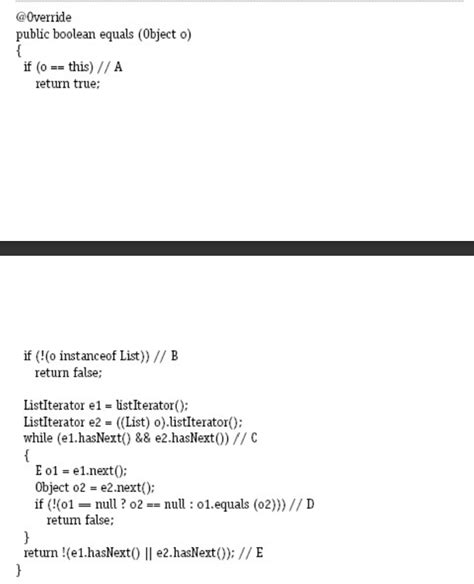 @Override
public boolean equals (Object o)
{
  if (o == this) // A
    return true;

  if (!(o instanceof List)) // B
    return false;

  ListIterator e1 = listIterator();
  ListIterator e2 = ((List) o).listIterator();
  while (e1.hasNext() && e2.hasNext()) // C
  {
    E o1 = e1.next();
    Object o2 = e2.next();
    if (!(o1 == null ? o2 == null : o1.equals (o2))) // D
      return false;
  }
  return !(e1.hasNext() || e2.hasNext()); // E
}